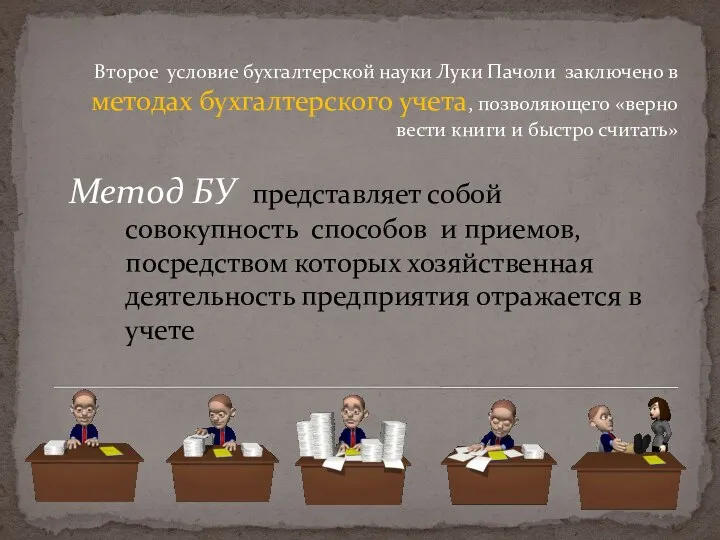 Второе условие бухгалтерской науки Луки Пачоли заключено в методах бухгалтерского учета, позволяющего «верно вести книги и быстро считать»

Метод БУ представляет собой совокупность способов и приемов, посредством которых хозяйственная деятельность предприятия отражается в учете